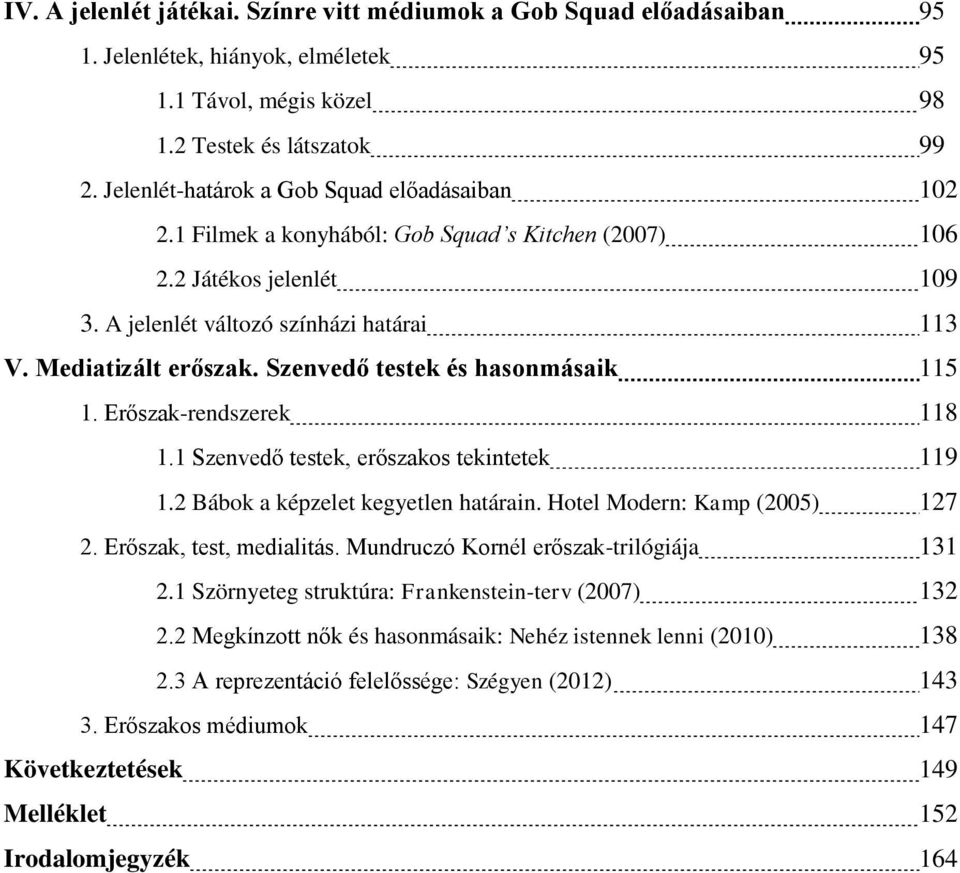 IV. A jelenlét játékai. Színre vitt médiumok a Gob Squad előadásaiban 95

1. Jelenlétek, hiányok, elméletek 95

1.1 Távol, mégis közel 98

1.2 Testek és látszatok 99

2. Jelenlét-határok a Gob Squad előadásaiban 102

2.1 Filmek a konyhából: Gob Squad's Kitchen (2007) 106

2.2 Játékos jelenlét 109

3. A jelenlét változó színházi határai 113

V. Mediatizált erőszak. Szenvedő testek és hasonmásaik 115

1. Erőszak-rendszerek 118

1.1 Szenvedő testek, erőszakos tekintetek 119

1.2 Bábok a képzelet kegyetlen határain. Hotel Modern: Kamp (2005) 127

2. Erőszak, test, medialitás. Mundruczó Kornél erőszak-trilógiája 131

2.1 Szörnyeteg struktúra: Frankenstein-terv (2007) 132

2.2 Megkínzott nők és hasonmásaik: Nehéz istennek lenni (2010) 138

2.3 A reprezentáció felelőssége: Szégyen (2012) 143

3. Erőszakos médiumok 147

Következtetések 149

Melléklet 152

Irodalomjegyzék 164